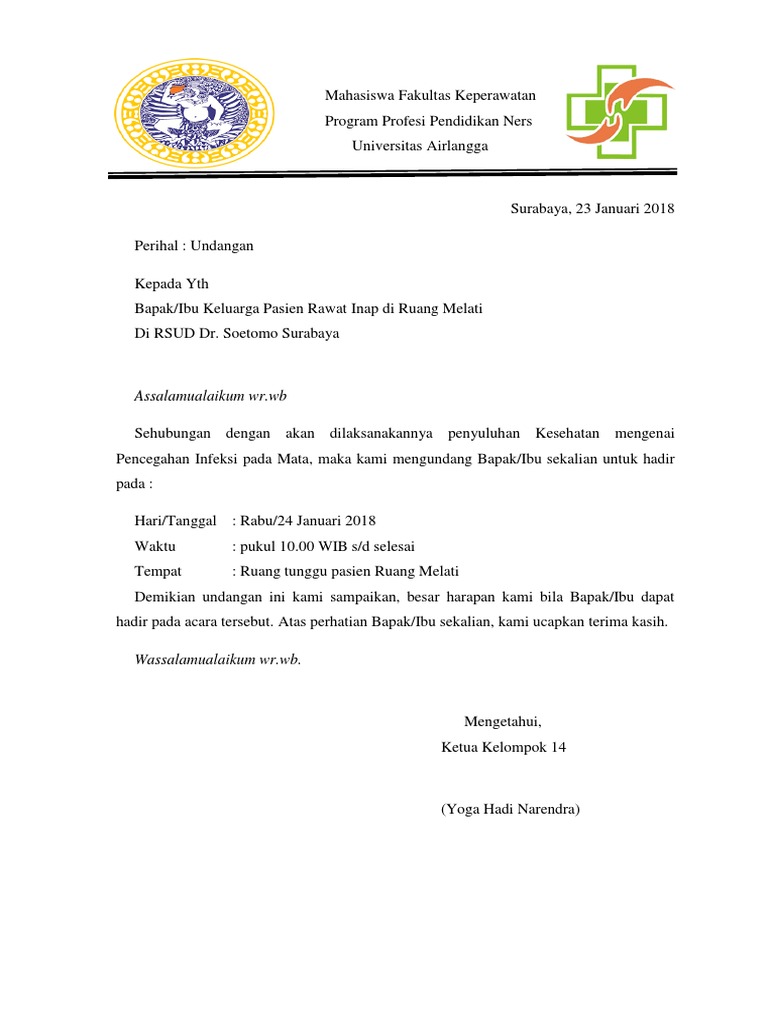 Mahasiswa Fakultas Keperawatan
Program Profesi Pendidikan Ners
Universitas Airlangga

Surabaya, 23 Januari 2018

Perihal : Undangan

Kepada Yth
Bapak/Ibu Keluarga Pasien Rawat Inap di Ruang Melati
Di RSUD Dr. Soetomo Surabaya

Assalamualaikum wr.wb

Sehubungan dengan akan dilaksanakannya penyuluhan Kesehatan mengenai Pencegahan Infeksi pada Mata, maka kami mengundang Bapak/Ibu sekalian untuk hadir pada :

Hari/Tanggal : Rabu/24 Januari 2018
Waktu : pukul 10.00 WIB s/d selesai
Tempat : Ruang tunggu pasien Ruang Melati

Demikian undangan ini kami sampaikan, besar harapan kami bila Bapak/Ibu dapat hadir pada acara tersebut. Atas perhatian Bapak/Ibu sekalian, kami ucapkan terima kasih.

Wassalamualaikum wr.wb.

Mengetahui,
Ketua Kelompok 14

(Yoga Hadi Narendra)